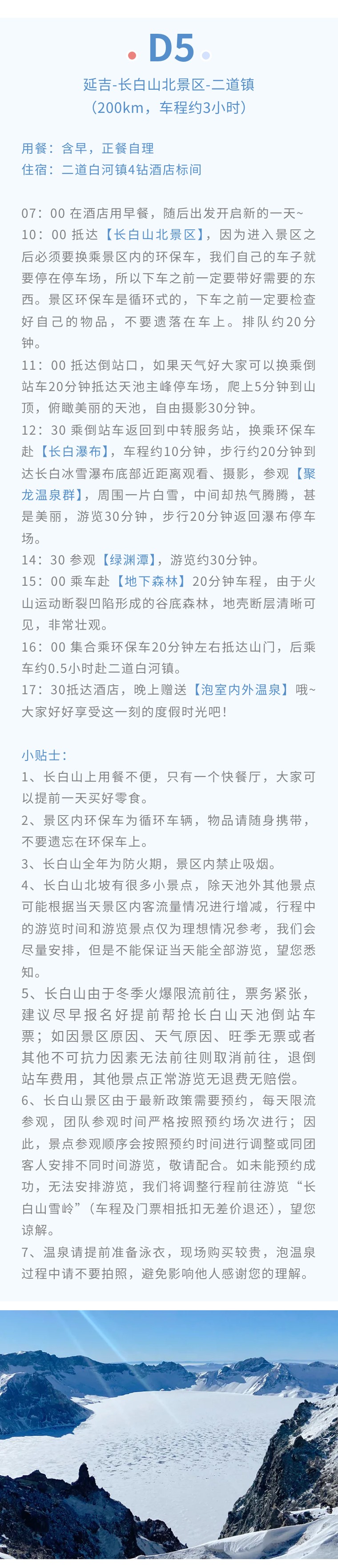 D5

延吉-长白山北景区-二道镇
（200km，车程约3小时）

用餐：含早，正餐自理
住宿：二道白河镇4钻酒店标间

07：00 在酒店用早餐，随后出发开启新的一天~
10：00 抵达【长白山北景区】，因为进入景区之后必须要换乘景区内的环保车，我们自己的车子就要停在停车场，所以下车之前一定要带好需要的东西。景区环保车是循环式的，下车之前一定要检查好自己的物品，不要遗落在车上。排队约20分钟。
11：00 抵达倒站口，如果天气好大家可以换乘倒站车20分钟抵达天池主峰停车场，爬上5分钟到山顶，俯瞰美丽的天池，自由摄影30分钟。
12：30 乘倒站车返回到中转服务站，换乘环保车赴【长白瀑布】，车程约10分钟，步行约20分钟到达长白冰雪瀑布底部近距离观看、摄影，参观【聚龙温泉群】，周围一片白雪，中间却热气腾腾，甚是美丽，游览30分钟，步行20分钟返回瀑布停车场。
14：30 参观【绿渊潭】，游览约30分钟。
15：00 乘车赴【地下森林】20分钟车程，由于火山运动断裂凹陷形成的谷底森林，地壳断层清晰可见，非常壮观。
16：00 集合乘环保车20分钟左右抵达山门，后乘车约0.5小时赴二道白河镇。
17：30抵达酒店，晚上赠送【泡室内外温泉】哦~大家好好享受这一刻的度假时光吧！

小贴士：
1、长白山上用餐不便，只有一个快餐厅，大家可以提前一天买好零食。
2、景区内环保车为循环车辆，物品请随身携带，不要遗忘在环保车上。
3、长白山全年为防火期，景区内禁止吸烟。
4、长白山北坡有很多小景点，除天池外其他景点可能根据当天景区内客流量情况进行增减，行程中的游览时间和游览景点仅为理想情况参考，我们会尽量安排，但是不能保证当天能全部游览，望您悉知。
5、长白山由于冬季火爆限流前往，票务紧张，建议尽早报名好提前帮抢长白山天池倒站车票；如因景区原因、天气原因、旺季无票或者其他不可抗力因素无法前往则取消前往，退倒站车费用，其他景点正常游览无退费无赔偿。
6、长白山景区由于最新政策需要预约，每天限流参观，团队参观时间严格按照预约场次进行；因此，景点参观顺序会按照预约时间进行调整或同团客人安排不同时间游览，敬请配合。如未能预约成功，无法安排游览，我们将调整行程前往游览“长白山雪岭”（车程及门票相抵扣无差价退还），望您谅解。
7、温泉请提前准备泳衣，现场购买较贵，泡温泉过程中请不要拍照，避免影响他人感谢您的理解。